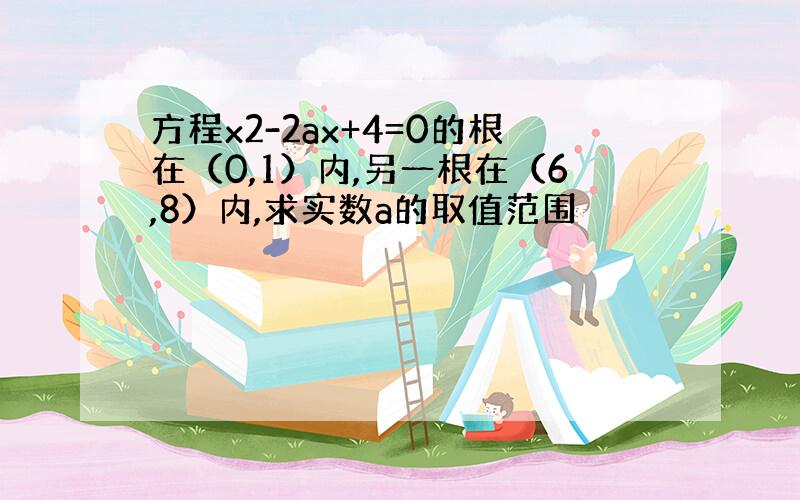 方程x2-2ax+4=0的根在（0,1）内,另一根在（6,8）内,求实数a的取值范围